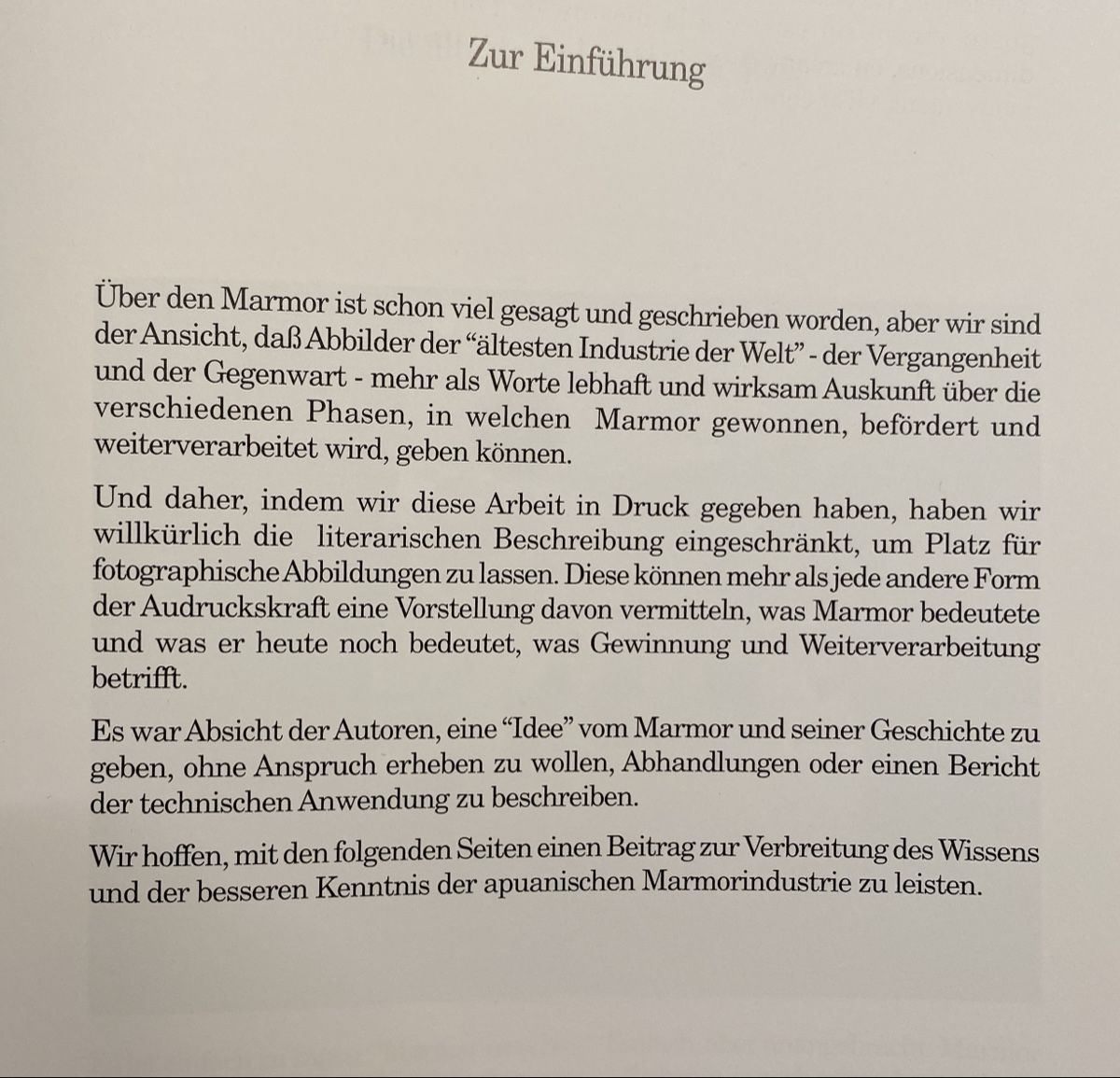 Zur Einführung

Über den Marmor ist schon viel gesagt und geschrieben worden, aber wir sind der Ansicht, daß Abbilder der "ältesten Industrie der Welt" - der Vergangenheit und der Gegenwart - mehr als Worte lebhaft und wirksam Auskunft über die verschiedenen Phasen, in welchen Marmor gewonnen, befördert und weiterverarbeitet wird, geben können.

Und daher, indem wir diese Arbeit in Druck gegeben haben, haben wir willkürlich die literarischen Beschreibung eingeschränkt, um Platz für fotographische Abbildungen zu lassen. Diese können mehr als jede andere Form der Audruckskraft eine Vorstellung davon vermitteln, was Marmor bedeutete und was er heute noch bedeutet, was Gewinnung und Weiterverarbeitung betrifft.

Es war Absicht der Autoren, eine "Idee" vom Marmor und seiner Geschichte zu geben, ohne Anspruch erheben zu wollen, Abhandlungen oder einen Bericht der technischen Anwendung zu beschreiben.

Wir hoffen, mit den folgenden Seiten einen Beitrag zur Verbreitung des Wissens und der besseren Kenntnis der apuanischen Marmorindustrie zu leisten.